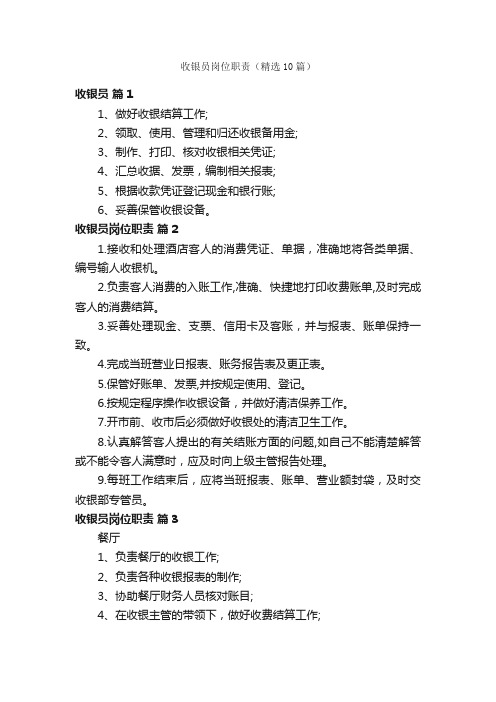 收银员岗位职责（精选10篇）

收银员 篇1

1、做好收银结算工作;

2、领取、使用、管理和归还收银备用金;

3、制作、打印、核对收银相关凭证;

4、汇总收据、发票，编制相关报表;

5、根据收款凭证登记现金和银行账;

6、妥善保管收银设备。

收银员岗位职责 篇2

1.接收和处理酒店客人的消费凭证、单据，准确地将各类单据、编号输人收银机。

2.负责客人消费的入账工作,准确、快捷地打印收费账单,及时完成客人的消费结算。

3.妥善处理现金、支票、信用卡及客账，并与报表、账单保持一致。

4.完成当班营业日报表、账务报告表及更正表。

5.保管好账单、发票,并按规定使用、登记。

6.按规定程序操作收银设备，并做好清洁保养工作。

7.开市前、收市后必须做好收银处的清洁卫生工作。

8.认真解答客人提出的有关结账方面的问题,如自己不能清楚解答或不能令客人满意时，应及时向上级主管报告处理。

9.每班工作结束后，应将当班报表、账单、营业额封袋，及时交收银部专管员。

收银员岗位职责 篇3

餐厅

1、负责餐厅的收银工作;

2、负责各种收银报表的制作;

3、协助餐厅财务人员核对账目;

4、在收银主管的带领下，做好收费结算工作;